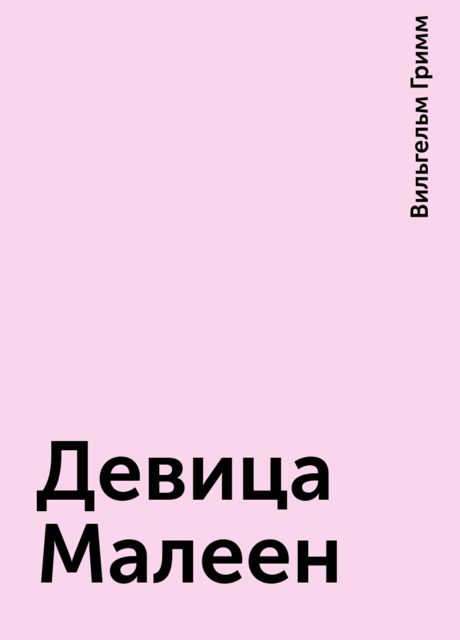 Вильгельм Гримм

Девица Малеен